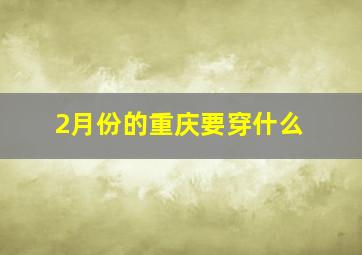 2月份的重庆要穿什么